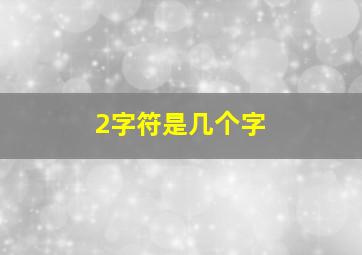 2字符是几个字